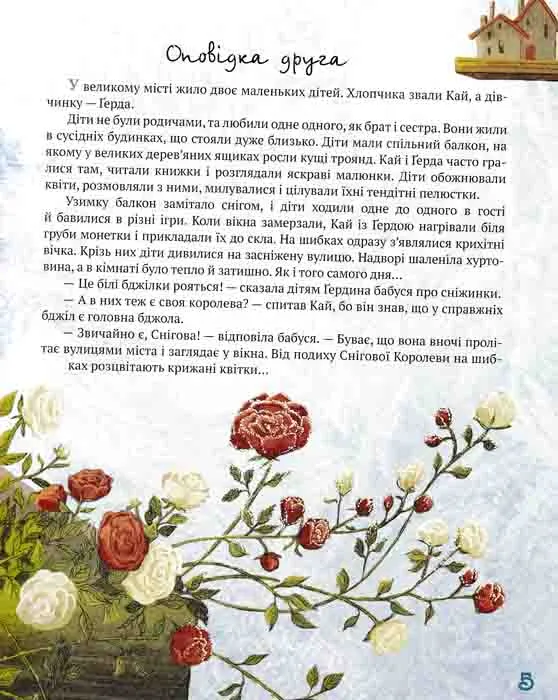 Оповідка друга

У великому місті жило двоє маленьких дітей. Хлопчика звали Кай, а дівчинку — Ґерда.

Діти не були родичами, та любили одне одного, як брат і сестра. Вони жили в сусідніх будинках, що стояли дуже близько. Діти мали спільний балкон, на якому у великих дерев'яних ящиках росли кущі троянд. Кай і Ґерда часто гралися там, читали книжки і розглядали яскраві малюнки. Діти обожнювали квіти, розмовляли з ними, милувалися і цілували їхні тендітні пелюстки.

Узимку балкон замітало снігом, і діти ходили одне до одного в гості й бавилися в різні ігри. Коли вікна замерзали, Кай із Ґердою нагрівали біля груби монетки і прикладали їх до скла. На шибках одразу з'являлися крихітні вічка. Крізь них діти дивилися на засніжену вулицю. Надворі шаленіла хуртовина, а в кімнаті було тепло й затишно. Як і того самого дня...

— Це білі бджілки рояться! — сказала дітям Ґердина бабуся про сніжинки.

— А в них теж є своя королева? — спитав Кай, бо він знав, що у справжніх бджіл є головна бджола.

— Звичайно є, Снігова! — відповіла бабуся. — Буває, що вона вночі пролітає вулицями міста і заглядає у вікна. Від подиху Снігової Королеви на шибках розцвітають крижані квітки...

5